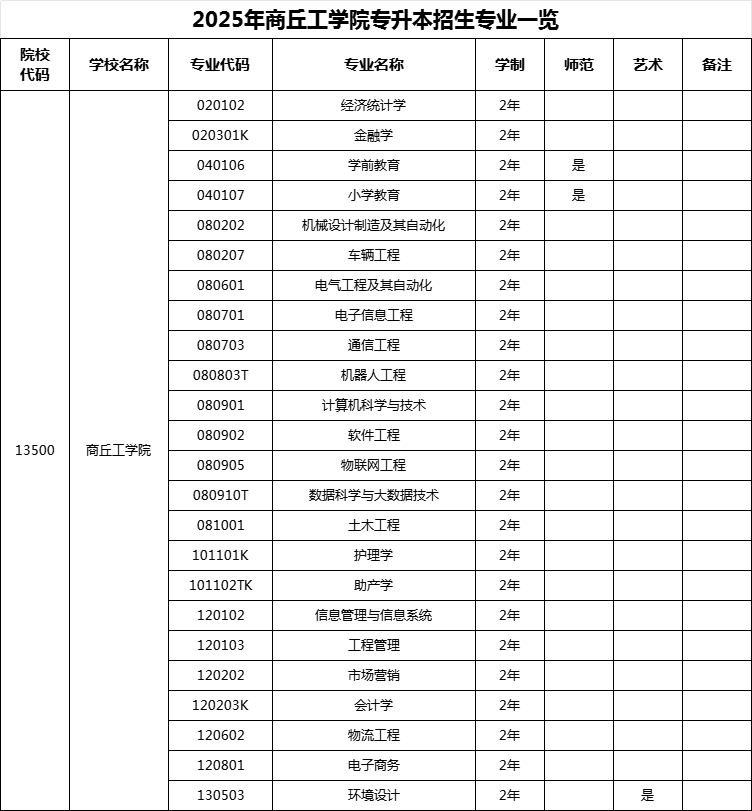 2025年商丘工学院专升本招生专业一览

| 院校代码 | 学校名称 | 专业代码 | 专业名称 | 学制 | 师范 | 艺术 | 备注 |
|---|---|---|---|---|---|---|---|
| 13500 | 商丘工学院 | 020102 | 经济统计学 | 2年 | | | |
| | | 020301K | 金融学 | 2年 | | | |
| | | 040106 | 学前教育 | 2年 | 是 | | |
| | | 040107 | 小学教育 | 2年 | 是 | | |
| | | 080202 | 机械设计制造及其自动化 | 2年 | | | |
| | | 080207 | 车辆工程 | 2年 | | | |
| | | 080601 | 电气工程及其自动化 | 2年 | | | |
| | | 080701 | 电子信息工程 | 2年 | | | |
| | | 080703 | 通信工程 | 2年 | | | |
| | | 080803T | 机器人工程 | 2年 | | | |
| | | 080901 | 计算机科学与技术 | 2年 | | | |
| | | 080902 | 软件工程 | 2年 | | | |
| | | 080905 | 物联网工程 | 2年 | | | |
| | | 080910T | 数据科学与大数据技术 | 2年 | | | |
| | | 081001 | 土木工程 | 2年 | | | |
| | | 101101K | 护理学 | 2年 | | | |
| | | 101102TK | 助产学 | 2年 | | | |
| | | 120102 | 信息管理与信息系统 | 2年 | | | |
| | | 120103 | 工程管理 | 2年 | | | |
| | | 120202 | 市场营销 | 2年 | | | |
| | | 120203K | 会计学 | 2年 | | | |
| | | 120602 | 物流工程 | 2年 | | | |
| | | 120801 | 电子商务 | 2年 | | | |
| | | 130503 | 环境设计 | 2年 | | 是 | |